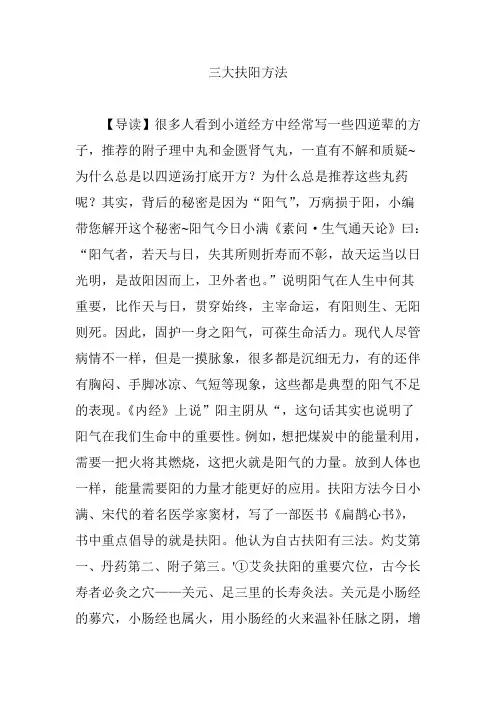 三大扶阳方法

【导读】很多人看到小道经方中经常写一些四逆辈的方子，推荐的附子理中丸和金匮肾气丸，一直有不解和质疑~为什么总是以四逆汤打底开方？为什么总是推荐这些丸药呢？其实，背后的秘密是因为“阳气”，万病损于阳，小编带您解开这个秘密~阳气今日小满《素问·生气通天论》曰：“阳气者，若天与日，失其所则折寿而不彰，故天运当以日光明，是故阳因而上，卫外者也。”说明阳气在人生中何其重要，比作天与日，贯穿始终，主宰命运，有阳则生、无阳则死。因此，固护一身之阳气，可葆生命活力。现代人尽管病情不一样，但是一摸脉象，很多都是沉细无力，有的还伴有胸闷、手脚冰凉、气短等现象，这些都是典型的阳气不足的表现。《内经》上说”阳主阴从“，这句话其实也说明了阳气在我们生命中的重要性。例如，想把煤炭中的能量利用，需要一把火将其燃烧，这把火就是阳气的力量。放到人体也一样，能量需要阳的力量才能更好的应用。扶阳方法今日小满、宋代的着名医学家窦材，写了一部医书《扁鹊心书》，书中重点倡导的就是扶阳。他认为自古扶阳有三法。灼艾第一、丹药第二、附子第三。'①艾灸扶阳的重要穴位，古今长寿者必灸之穴——关元、足三里的长寿灸法。关元是小肠经的募穴，小肠经也属火，用小肠经的火来温补任脉之阴，增